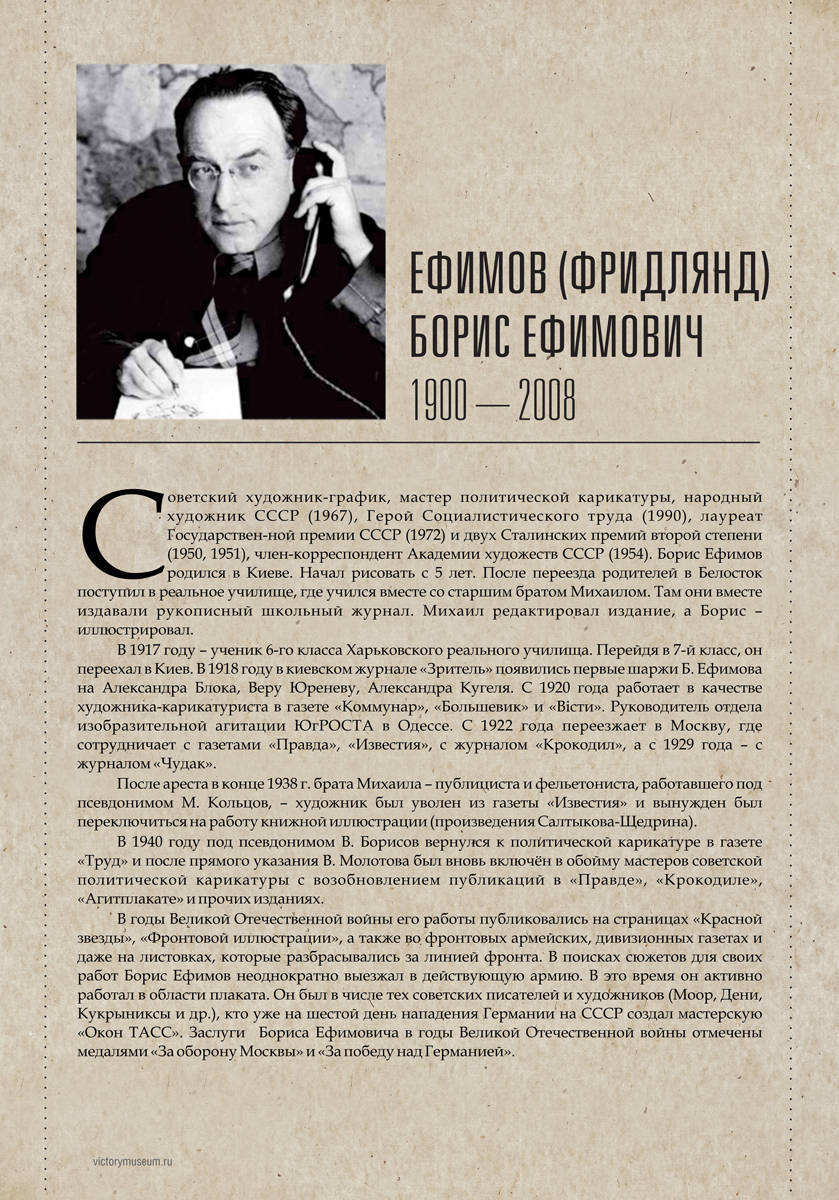 ЕФИМОВ (ФРИДЛЯНД) БОРИС ЕФИМОВИЧ
1900 — 2008

Советский художник-график, мастер политической карикатуры, народный художник СССР (1967), Герой Социалистического труда (1990), лауреат Государствен-ной премии СССР (1972) и двух Сталинских премий второй степени (1950, 1951), член-корреспондент Академии художеств СССР (1954). Борис Ефимов родился в Киеве. Начал рисовать с 5 лет. После переезда родителей в Белосток поступил в реальное училище, где учился вместе со старшим братом Михаилом. Там они вместе издавали рукописный школьный журнал. Михаил редактировал издание, а Борис – иллюстрировал.

В 1917 году – ученик 6-го класса Харьковского реального училища. Перейдя в 7-й класс, он переехал в Киев. В 1918 году в киевском журнале «Зритель» появились первые шаржи Б. Ефимова на Александра Блока, Веру Юреневу, Александра Кугеля. С 1920 года работает в качестве художника-карикатуриста в газете «Коммунар», «Большевик» и «Вісти». Руководитель отдела изобразительной агитации ЮгРОСТА в Одессе. С 1922 года переезжает в Москву, где сотрудничает с газетами «Правда», «Известия», с журналом «Крокодил», а с 1929 года – с журналом «Чудак».

После ареста в конце 1938 г. брата Михаила – публициста и фельетониста, работавшего под псевдонимом М. Кольцов, – художник был уволен из газеты «Известия» и вынужден был переключиться на работу книжной иллюстрации (произведения Салтыкова-Щедрина).

В 1940 году под псевдонимом В. Борисов вернулся к политической карикатуре в газете «Труд» и после прямого указания В. Молотова был вновь включён в обойму мастеров советской политической карикатуры с возобновлением публикаций в «Правде», «Крокодиле», «Агитплакате» и прочих изданиях.

В годы Великой Отечественной войны его работы публиковались на страницах «Красной звезды», «Фронтовой иллюстрации», а также во фронтовых армейских, дивизионных газетах и даже на листовках, которые разбрасывались за линией фронта. В поисках сюжетов для своих работ Борис Ефимов неоднократно выезжал в действующую армию. В это время он активно работал в области плаката. Он был в числе тех советских писателей и художников (Моор, Дени, Кукрыниксы и др.), кто уже на шестой день нападения Германии на СССР создал мастерскую «Окон ТАСС». Заслуги Бориса Ефимовича в годы Великой Отечественной войны отмечены медалями «За оборону Москвы» и «За победу над Германией».

victorymuseum.ru